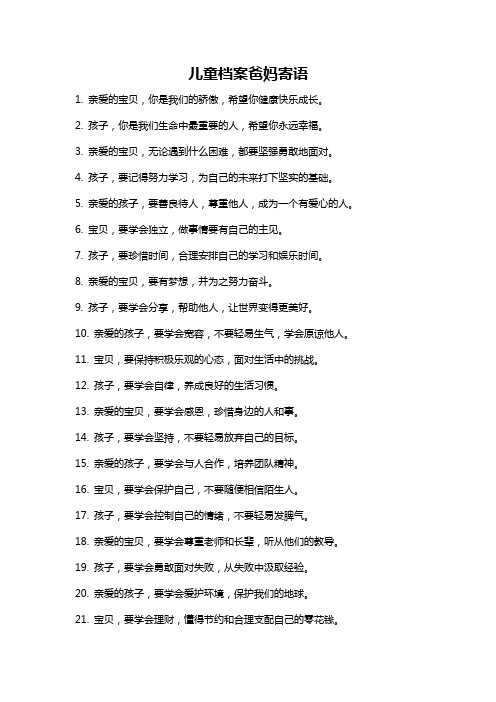 儿童档案爸妈寄语

1. 亲爱的宝贝，你是我们的骄傲，希望你健康快乐成长。

2. 孩子，你是我们生命中最重要的人，希望你永远幸福。

3. 亲爱的宝贝，无论遇到什么困难，都要坚强勇敢地面对。

4. 孩子，要记得努力学习，为自己的未来打下坚实的基础。

5. 亲爱的孩子，要善良待人，尊重他人，成为一个有爱心的人。

6. 宝贝，要学会独立，做事情要有自己的主见。

7. 孩子，要珍惜时间，合理安排自己的学习和娱乐时间。

8. 亲爱的宝贝，要有梦想，并为之努力奋斗。

9. 孩子，要学会分享，帮助他人，让世界变得更美好。

10. 亲爱的孩子，要学会宽容，不要轻易生气，学会原谅他人。

11. 宝贝，要保持积极乐观的心态，面对生活中的挑战。

12. 孩子，要学会自律，养成良好的生活习惯。

13. 亲爱的宝贝，要学会感恩，珍惜身边的人和事。

14. 孩子，要学会坚持，不要轻易放弃自己的目标。

15. 亲爱的孩子，要学会与人合作，培养团队精神。

16. 宝贝，要学会保护自己，不要随便相信陌生人。

17. 孩子，要学会控制自己的情绪，不要轻易发脾气。

18. 亲爱的宝贝，要学会尊重老师和长辈，听从他们的教导。

19. 孩子，要学会勇敢面对失败，从失败中汲取经验。

20. 亲爱的孩子，要学会爱护环境，保护我们的地球。

21. 宝贝，要学会理财，懂得节约和合理支配自己的零花钱。